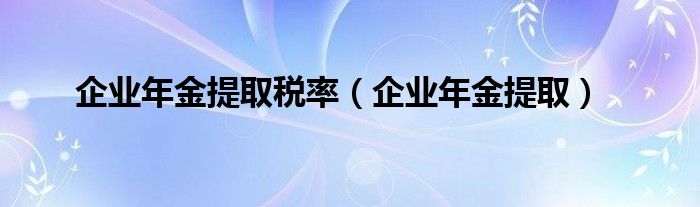 企业年金提取税率（企业年金提取）